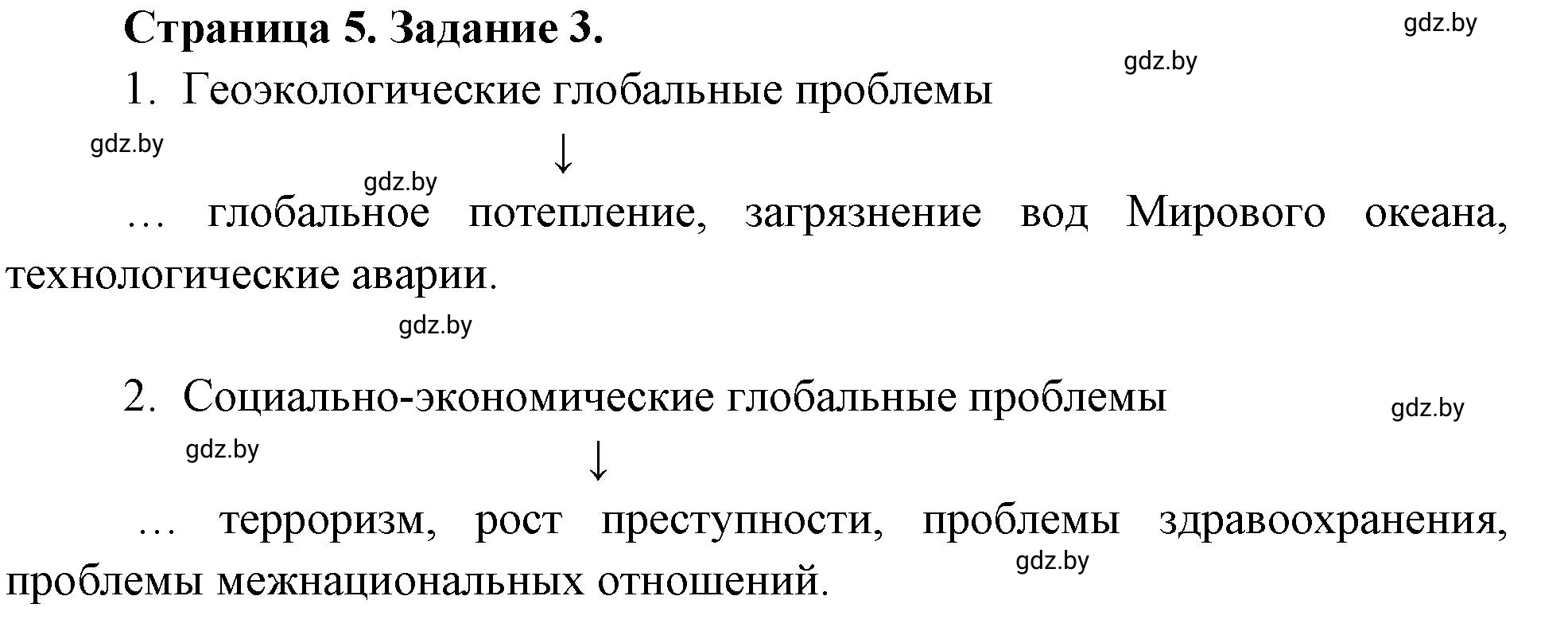 Страница 5. Задание 3.

gdz.by

gdz.by

1. Геоэкологические глобальные проблемы

gdz.by

↓

gdz.by

… глобальное потепление, загрязнение вод Мирового океана, технологические аварии.

gdz.by

2. Социально-экономические глобальные проблемы

gdz.by

gdz.by

↓

… терроризм, рост преступности, проблемы здравоохранения, проблемы межнациональных отношений.

gdz.by